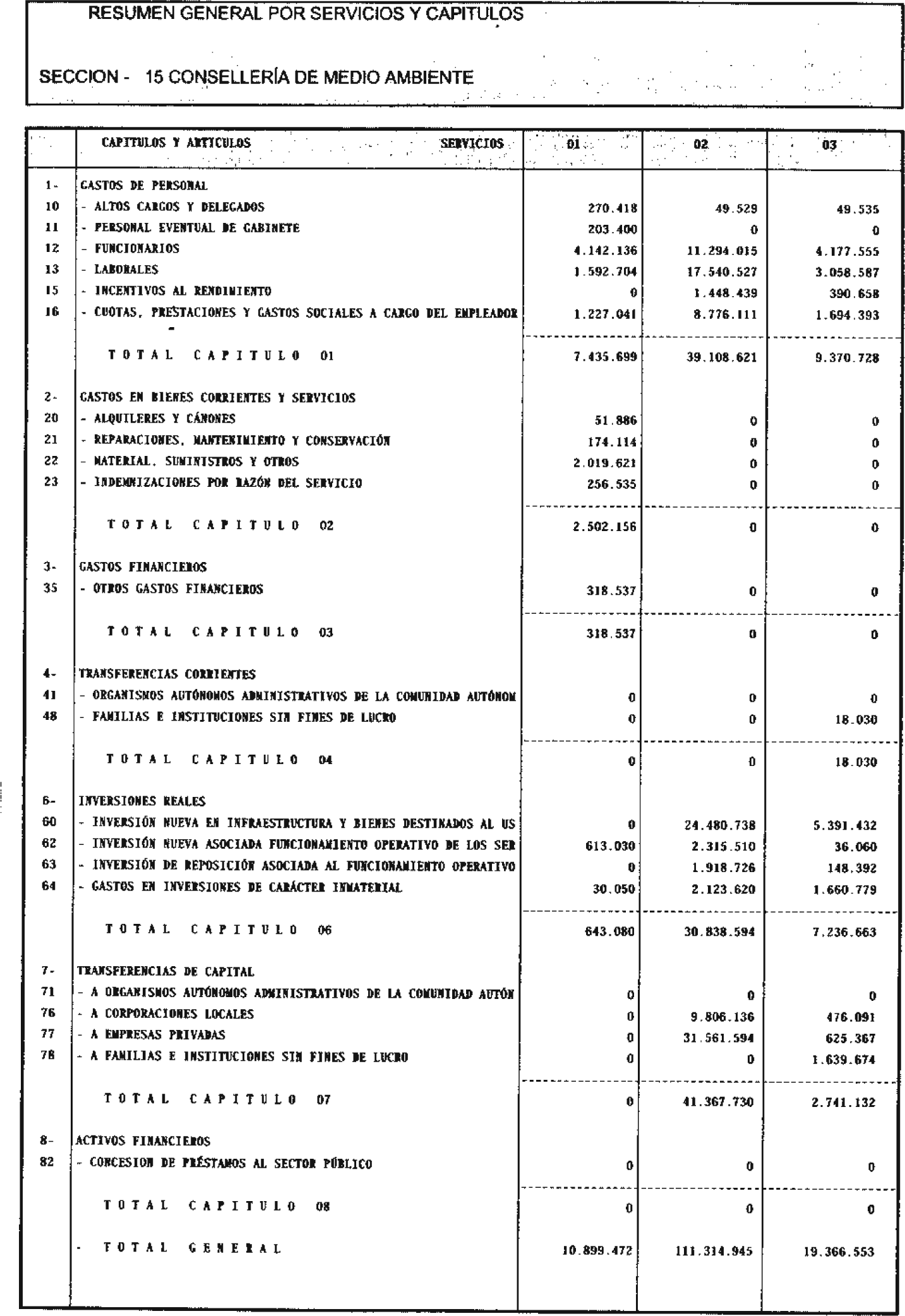 RESUMEN GENERAL POR SERVICIOS Y CAPITULOS

SECCION - 15 CONSELLERÍA DE MEDIO AMBIENTE

| | CAPITULOS Y ARTICULOS SERVICIOS | 01 | 02 | 03 |
|---|---|---|---|---|
| 1- | GASTOS DE PERSONAL | | | |
| 10 | - ALTOS CARGOS Y DELEGADOS | 270.418 | 49.529 | 49.535 |
| 11 | - PERSONAL EVENTUAL DE GABINETE | 203.400 | 0 | 0 |
| 12 | - FUNCIONARIOS | 4.142.136 | 11.294.015 | 4.177.555 |
| 13 | - LABORALES | 1.592.704 | 17.540.527 | 3.058.587 |
| 15 | - INCENTIVOS AL RENDIMIENTO | 0 | 1.448.439 | 390.658 |
| 16 | - CUOTAS, PRESTACIONES Y GASTOS SOCIALES A CARGO DEL EMPLEADOR | 1.227.041 | 8.776.111 | 1.694.393 |
| | TOTAL CAPITULO 01 | 7.435.699 | 39.108.621 | 9.370.728 |
| 2- | GASTOS EN BIENES CORRIENTES Y SERVICIOS | | | |
| 20 | - ALQUILERES Y CÁNONES | 51.886 | 0 | 0 |
| 21 | - REPARACIONES, MANTENIMIENTO Y CONSERVACIÓN | 174.114 | 0 | 0 |
| 22 | - MATERIAL, SUMINISTROS Y OTROS | 2.019.621 | 0 | 0 |
| 23 | - INDEMNIZACIONES POR RAZÓN DEL SERVICIO | 256.535 | 0 | 0 |
| | TOTAL CAPITULO 02 | 2.502.156 | 0 | 0 |
| 3- | GASTOS FINANCIEROS | | | |
| 35 | - OTROS GASTOS FINANCIEROS | 318.537 | 0 | 0 |
| | TOTAL CAPITULO 03 | 318.537 | 0 | 0 |
| 4- | TRANSFERENCIAS CORRIENTES | | | |
| 41 | - ORGANISMOS AUTÓNOMOS ADMINISTRATIVOS DE LA COMUNIDAD AUTÓNOM | 0 | 0 | 0 |
| 48 | - FAMILIAS E INSTITUCIONES SIN FINES DE LUCRO | 0 | 0 | 18.030 |
| | TOTAL CAPITULO 04 | 0 | 0 | 18.030 |
| 6- | INVERSIONES REALES | | | |
| 60 | - INVERSIÓN NUEVA EN INFRAESTRUCTURA Y BIENES DESTINADOS AL US | 0 | 24.480.738 | 5.391.432 |
| 62 | - INVERSIÓN NUEVA ASOCIADA FUNCIONAMIENTO OPERATIVO DE LOS SER | 613.030 | 2.315.510 | 36.060 |
| 63 | - INVERSIÓN DE REPOSICIÓN ASOCIADA AL FUNCIONAMIENTO OPERATIVO | 0 | 1.918.726 | 148.392 |
| 64 | - GASTOS EN INVERSIONES DE CARÁCTER INMATERIAL | 30.050 | 2.123.620 | 1.660.779 |
| | TOTAL CAPITULO 06 | 643.080 | 30.838.594 | 7.236.663 |
| 7- | TRANSFERENCIAS DE CAPITAL | | | |
| 71 | - A ORGANISMOS AUTÓNOMOS ADMINISTRATIVOS DE LA COMUNIDAD AUTÓN | 0 | 0 | 0 |
| 76 | - A CORPORACIONES LOCALES | 0 | 9.806.136 | 476.091 |
| 77 | - A EMPRESAS PRIVADAS | 0 | 31.561.594 | 625.367 |
| 78 | - A FAMILIAS E INSTITUCIONES SIN FINES DE LUCRO | 0 | 0 | 1.639.674 |
| | TOTAL CAPITULO 07 | 0 | 41.367.730 | 2.741.132 |
| 8- | ACTIVOS FINANCIEROS | | | |
| 82 | - CONCESION DE PRÉSTAMOS AL SECTOR PÚBLICO | 0 | 0 | 0 |
| | TOTAL CAPITULO 08 | 0 | 0 | 0 |
| | - TOTAL GENERAL | 10.899.472 | 111.314.945 | 19.366.553 |